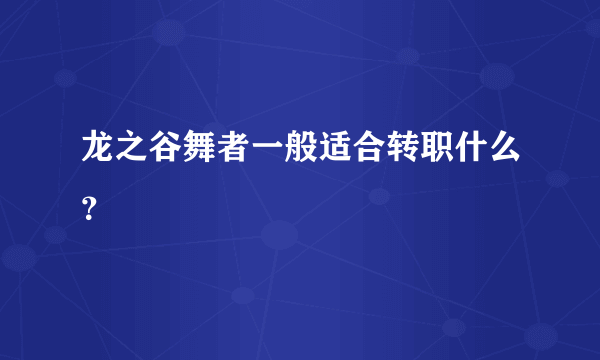 龙之谷舞者一般适合转职什么？